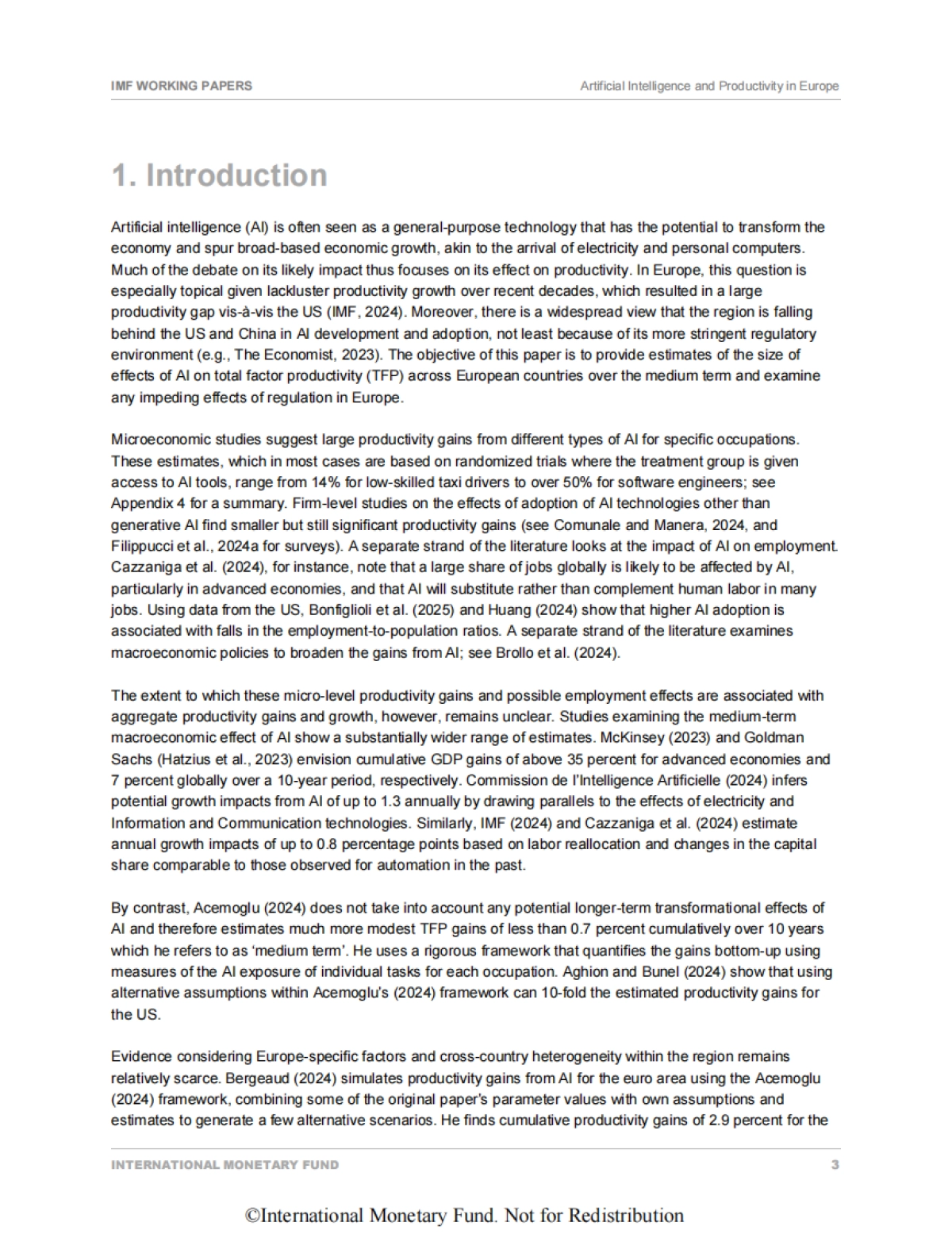 IMF WORKING PAPERS

Artificial Intelligence and Productivity in Europe

1. Introduction

Artificial intelligence (AI) is often seen as a general-purpose technology that has the potential to transform the economy and spur broad-based economic growth, akin to the arrival of electricity and personal computers. Much of the debate on its likely impact thus focuses on its effect on productivity. In Europe, this question is especially topical given lackluster productivity growth over recent decades, which resulted in a large productivity gap vis-à-vis the US (IMF, 2024). Moreover, there is a widespread view that the region is falling behind the US and China in AI development and adoption, not least because of its more stringent regulatory environment (e.g., The Economist, 2023). The objective of this paper is to provide estimates of the size of effects of AI on total factor productivity (TFP) across European countries over the medium term and examine any impeding effects of regulation in Europe.

Microeconomic studies suggest large productivity gains from different types of AI for specific occupations. These estimates, which in most cases are based on randomized trials where the treatment group is given access to AI tools, range from 14% for low-skilled taxi drivers to over 50% for software engineers; see Appendix 4 for a summary. Firm-level studies on the effects of adoption of AI technologies other than generative AI find smaller but still significant productivity gains (see Comunale and Manera, 2024, and Filippucci et al., 2024a for surveys). A separate strand of the literature looks at the impact of AI on employment. Cazzaniga et al. (2024), for instance, note that a large share of jobs globally is likely to be affected by AI, particularly in advanced economies, and that AI will substitute rather than complement human labor in many jobs. Using data from the US, Bonfiglioli et al. (2025) and Huang (2024) show that higher AI adoption is associated with falls in the employment-to-population ratios. A separate strand of the literature examines macroeconomic policies to broaden the gains from AI; see Brollo et al. (2024).

The extent to which these micro-level productivity gains and possible employment effects are associated with aggregate productivity gains and growth, however, remains unclear. Studies examining the medium-term macroeconomic effect of AI show a substantially wider range of estimates. McKinsey (2023) and Goldman Sachs (Hatzius et al., 2023) envision cumulative GDP gains of above 35 percent for advanced economies and 7 percent globally over a 10-year period, respectively. Commission de l'Intelligence Artificielle (2024) infers potential growth impacts from AI of up to 1.3 annually by drawing parallels to the effects of electricity and Information and Communication technologies. Similarly, IMF (2024) and Cazzaniga et al. (2024) estimate annual growth impacts of up to 0.8 percentage points based on labor reallocation and changes in the capital share comparable to those observed for automation in the past.

By contrast, Acemoglu (2024) does not take into account any potential longer-term transformational effects of AI and therefore estimates much more modest TFP gains of less than 0.7 percent cumulatively over 10 years which he refers to as 'medium term'. He uses a rigorous framework that quantifies the gains bottom-up using measures of the AI exposure of individual tasks for each occupation. Aghion and Bunel (2024) show that using alternative assumptions within Acemoglu's (2024) framework can 10-fold the estimated productivity gains for the US.

Evidence considering Europe-specific factors and cross-country heterogeneity within the region remains relatively scarce. Bergeaud (2024) simulates productivity gains from AI for the euro area using the Acemoglu (2024) framework, combining some of the original paper's parameter values with own assumptions and estimates to generate a few alternative scenarios. He finds cumulative productivity gains of 2.9 percent for the

INTERNATIONAL MONETARY FUND

3

©International Monetary Fund. Not for Redistribution